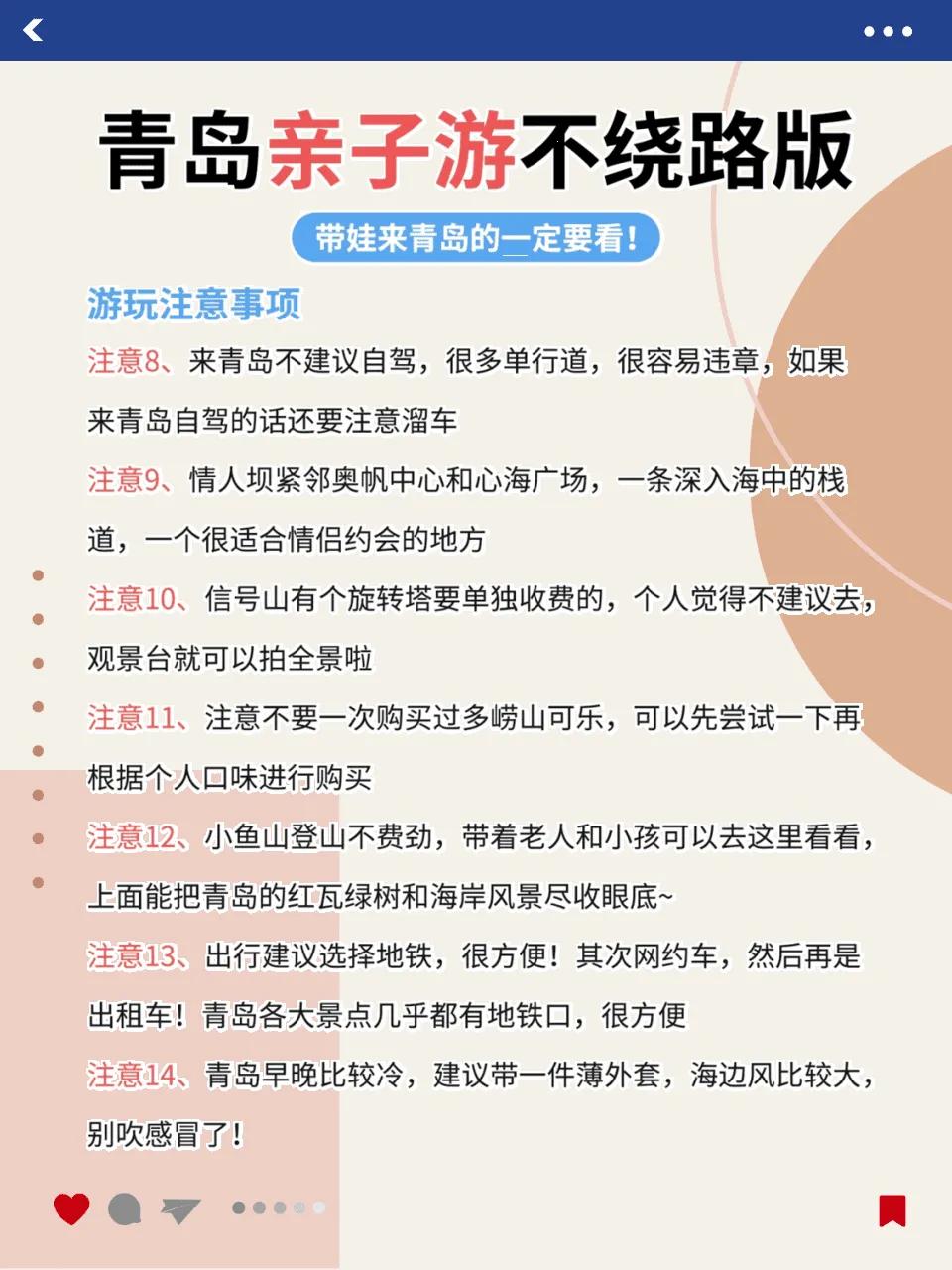 青岛亲子游不绕路版

带娃来青岛的一定要看!

游玩注意事项

注意8、来青岛不建议自驾，很多单行道，很容易违章，如果来青岛自驾的话还要注意溜车

注意9、情人坝紧邻奥帆中心和心海广场，一条深入海中的栈道，一个很适合情侣约会的地方

注意10、信号山有个旋转塔要单独收费的，个人觉得不建议去，观景台就可以拍全景啦

注意11、注意不要一次购买过多崂山可乐，可以先尝试一下再根据个人口味进行购买

注意12、小鱼山登山不费劲，带着老人和小孩可以去这里看看，上面能把青岛的红瓦绿树和海岸风景尽收眼底~

注意13、出行建议选择地铁，很方便！其次网约车，然后再是出租车！青岛各大景点几乎都有地铁口，很方便

注意14、青岛早晚比较冷，建议带一件薄外套，海边风比较大，别吹感冒了！